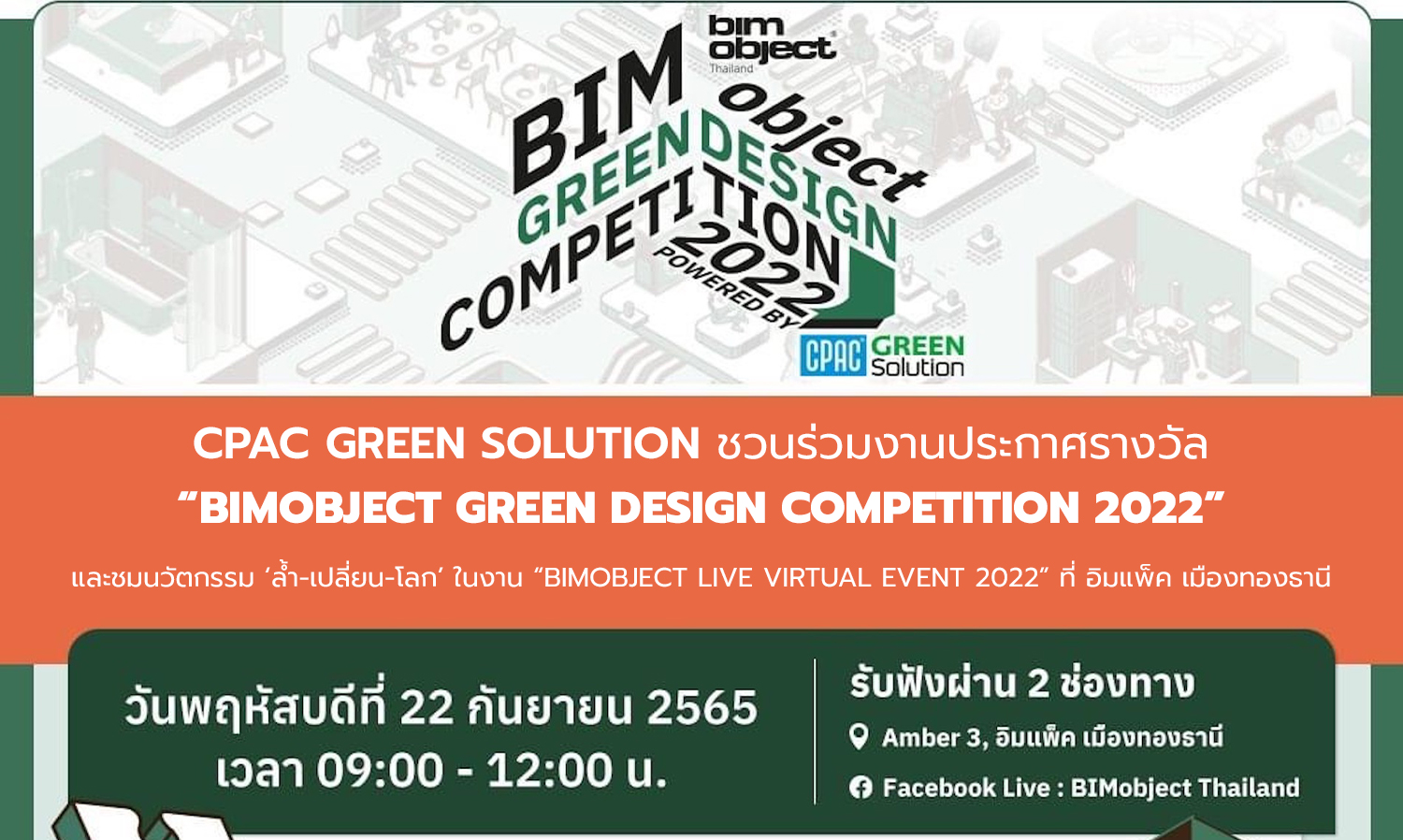 bim object Thailand

BIM object
GREEN DESIGN
COMPETITION
2022
POWERED BY
CPAC GREEN Solution

CPAC GREEN SOLUTION ชวนร่วมงานประกาศรางวัล
“BIMOBJECT GREEN DESIGN COMPETITION 2022”

และชมนวัตกรรม ‘ล้ำ-เปลี่ยน-โลก’ ในงาน “BIMOBJECT LIVE VIRTUAL EVENT 2022” ที่ อิมแพ็ค เมืองทองธานี

วันพฤหัสบดีที่ 22 กันยายน 2565
เวลา 09:00 - 12:00 น.

รับฟังผ่าน 2 ช่องทาง
Amber 3, อิมแพ็ค เมืองทองธานี
Facebook Live : BIMobject Thailand